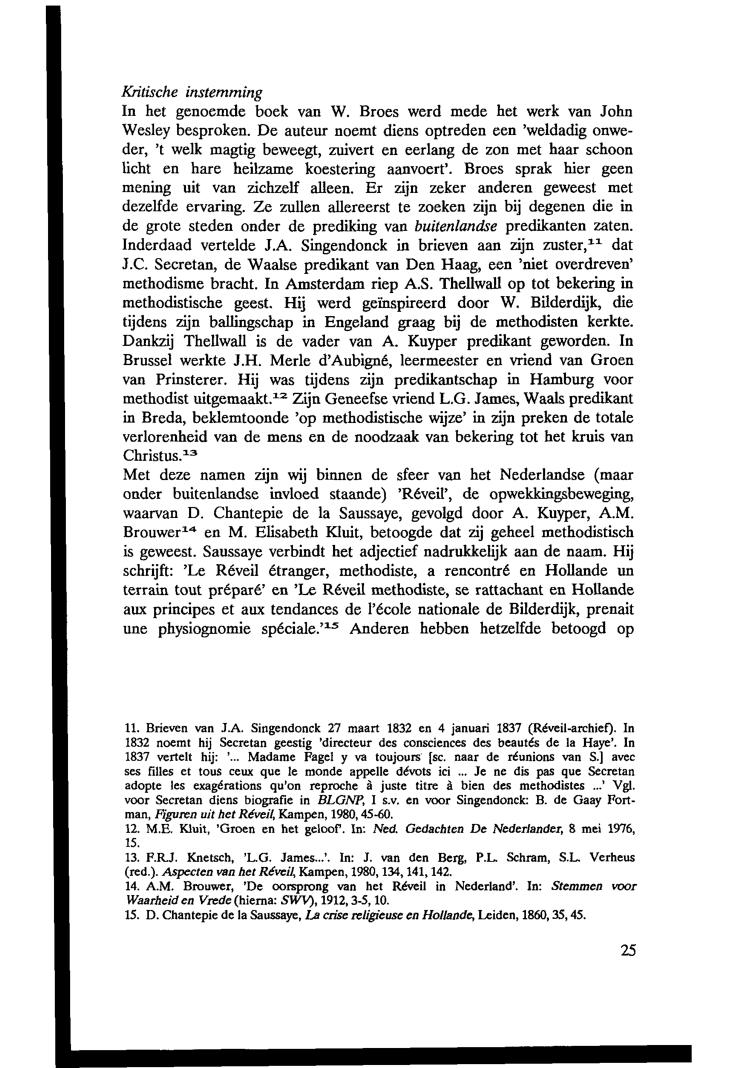 Kritische instemming
In het genoemde boek van W. Broes werd mede het werk van John Wesley besproken. De auteur noemt diens optreden een 'weldadig onweder, 't welk magtig beweegt, zuivert en eerlang de zon met haar schoon licht en hare heilzame koestering aanvoert'. Broes sprak hier geen mening uit van zichzelf alleen. Er zijn zeker anderen geweest met dezelfde ervaring. Ze zullen allereerst te zoeken zijn bij degenen die in de grote steden onder de prediking van buitenlandse predikanten zaten. Inderdaad vertelde J.A. Singendonck in brieven aan zijn zuster,$^{11}$ dat J.C. Secretan, de Waalse predikant van Den Haag, een 'niet overdreven' methodisme bracht. In Amsterdam riep A.S. Thellwall op tot bekering in methodistische geest. Hij werd geïnspireerd door W. Bilderdijk, die tijdens zijn ballingschap in Engeland graag bij de methodisten kerkte. Dankzij Thellwall is de vader van A. Kuyper predikant geworden. In Brussel werkte J.H. Merle d'Aubigné, leermeester en vriend van Groen van Prinsterer. Hij was tijdens zijn predikantschap in Hamburg voor methodist uitgemaakt.$^{12}$ Zijn Geneefse vriend L.G. James, Waals predikant in Breda, beklemtoonde 'op methodistische wijze' in zijn preken de totale verlorenheid van de mens en de noodzaak van bekering tot het kruis van Christus.$^{13}$
Met deze namen zijn wij binnen de sfeer van het Nederlandse (maar onder buitenlandse invloed staande) 'Réveil', de opwekkingsbeweging, waarvan D. Chantepie de la Saussaye, gevolgd door A. Kuyper, A.M. Brouwer$^{14}$ en M. Elisabeth Kluit, betoogde dat zij geheel methodistisch is geweest. Saussaye verbindt het adjectief nadrukkelijk aan de naam. Hij schrijft: 'Le Réveil étranger, methodiste, a rencontré en Hollande un terrain tout préparé' en 'Le Réveil methodiste, se rattachant en Hollande aux principes et aux tendances de l'école nationale de Bilderdijk, prenait une physiognomie spéciale.'$^{15}$ Anderen hebben hetzelfde betoogd op

11. Brieven van J.A. Singendonck 27 maart 1832 en 4 januari 1837 (Réveil-archief). In 1832 noemt hij Secretan geestig 'directeur des consciences des beautés de la Haye'. In 1837 vertelt hij: '... Madame Fagel y va toujours [sc. naar de réunions van S.] avec ses filles et tous ceux que le monde appelle dévots ici ... Je ne dis pas que Secretan adopte les exagérations qu'on reproche à juste titre à bien des methodistes ...' Vgl. voor Secretan diens biografie in BLGNP, I s.v. en voor Singendonck: B. de Gaay Fortman, Figuren uit het Réveil, Kampen, 1980, 45-60.
12. M.E. Kluit, 'Groen en het geloof'. In: Ned. Gedachten De Nederlander, 8 mei 1976, 15.
13. F.R.J. Knetsch, 'L.G. James...'. In: J. van den Berg, P.L. Schram, S.L. Verheus (red.). Aspecten van het Réveil, Kampen, 1980, 134, 141, 142.
14. A.M. Brouwer, 'De oorsprong van het Réveil in Nederland'. In: Stemmen voor Waarheid en Vrede (hierna: SWV), 1912, 3-5, 10.
15. D. Chantepie de la Saussaye, La crise religieuse en Hollande, Leiden, 1860, 35, 45.

25